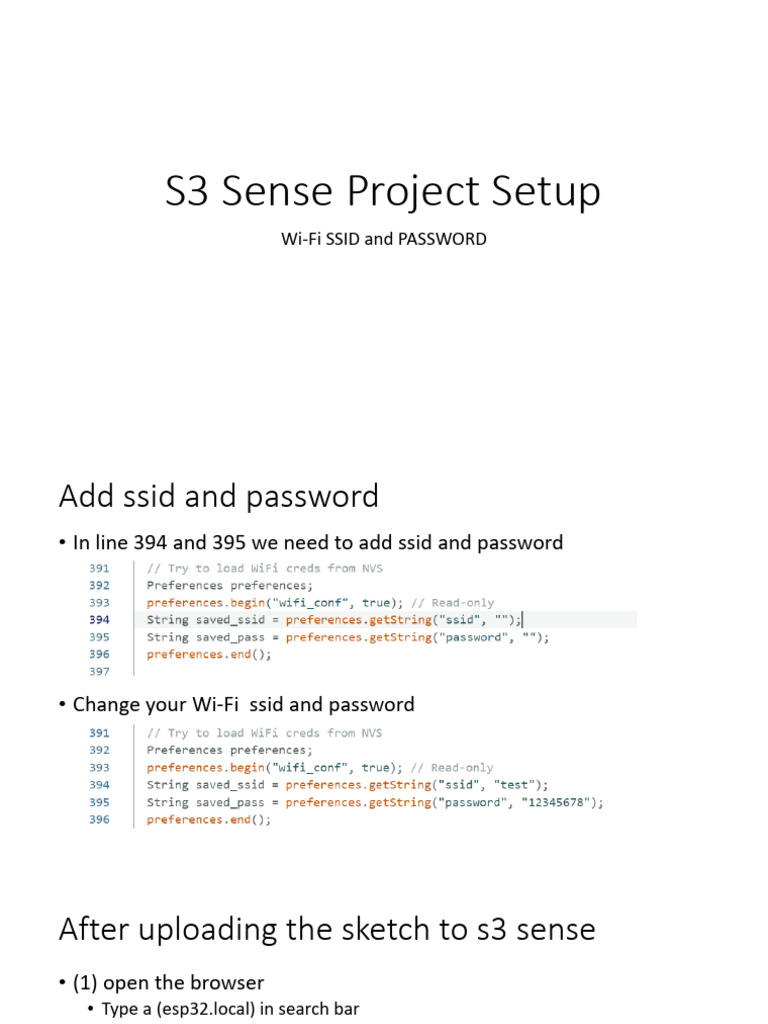 S3 Sense Project Setup

Wi-Fi SSID and PASSWORD

Add ssid and password

• In line 394 and 395 we need to add ssid and password

391 // Try to load WiFi creds from NVS
392 Preferences preferences;
393 preferences.begin("wifi_conf", true); // Read-only
394 String saved_ssid = preferences.getString("ssid", "");
395 String saved_pass = preferences.getString("password", "");
396 preferences.end();
397

• Change your Wi-Fi ssid and password

391 // Try to load WiFi creds from NVS
392 Preferences preferences;
393 preferences.begin("wifi_conf", true); // Read-only
394 String saved_ssid = preferences.getString("ssid", "test");
395 String saved_pass = preferences.getString("password", "12345678");
396 preferences.end();

After uploading the sketch to s3 sense

• (1) open the browser
• Type a (esp32.local) in search bar